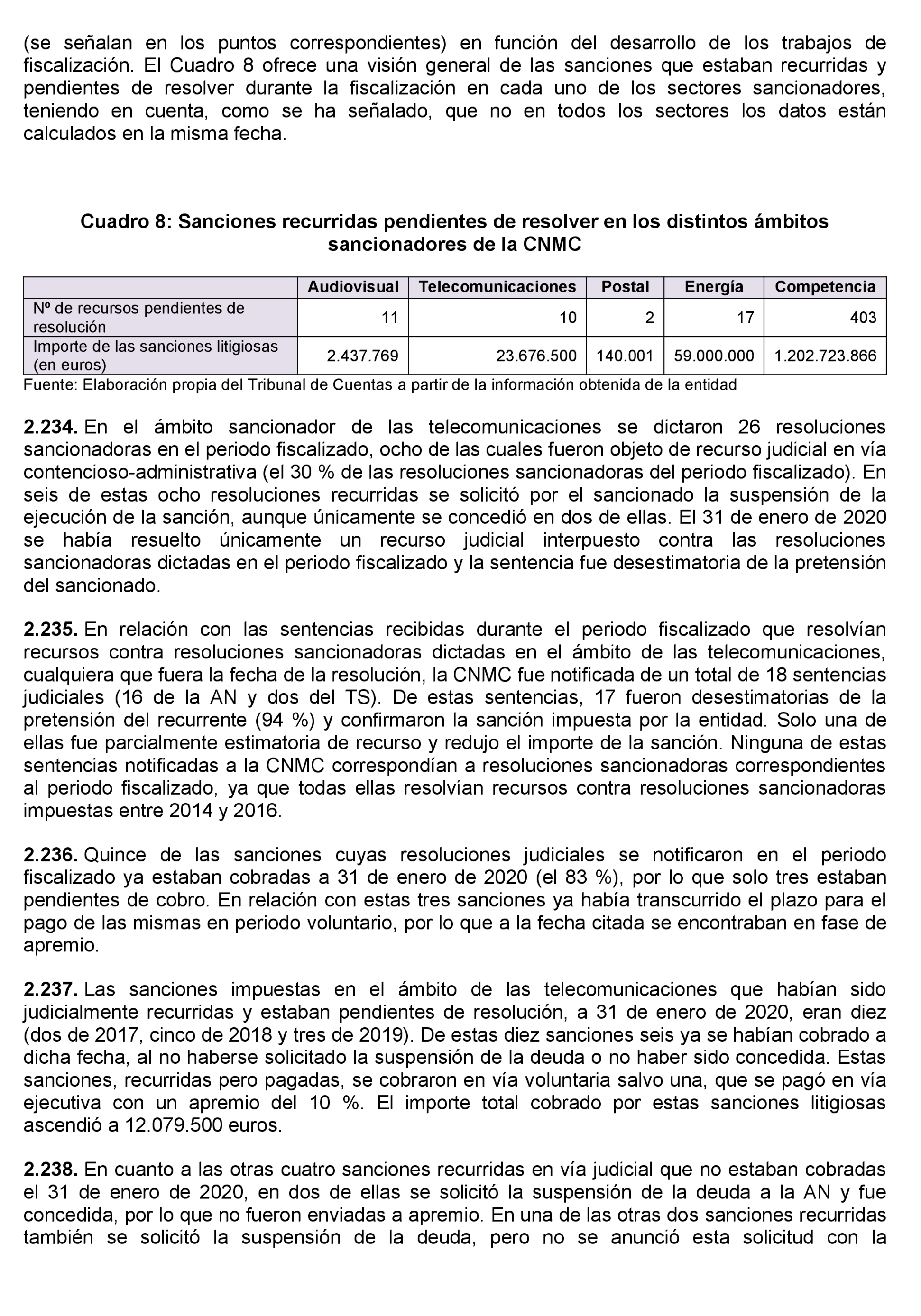 (se señalan en los puntos correspondientes) en función del desarrollo de los trabajos de fiscalización. El Cuadro 8 ofrece una visión general de las sanciones que estaban recurridas y pendientes de resolver durante la fiscalización en cada uno de los sectores sancionadores, teniendo en cuenta, como se ha señalado, que no en todos los sectores los datos están calculados en la misma fecha.

Cuadro 8: Sanciones recurridas pendientes de resolver en los distintos ámbitos sancionadores de la CNMC

| | Audiovisual | Telecomunicaciones | Postal | Energía | Competencia |
|---|---|---|---|---|---|
| Nº de recursos pendientes de resolución | 11 | 10 | 2 | 17 | 403 |
| Importe de las sanciones litigiosas (en euros) | 2.437.769 | 23.676.500 | 140.001 | 59.000.000 | 1.202.723.866 |

Fuente: Elaboración propia del Tribunal de Cuentas a partir de la información obtenida de la entidad

2.234. En el ámbito sancionador de las telecomunicaciones se dictaron 26 resoluciones sancionadoras en el periodo fiscalizado, ocho de las cuales fueron objeto de recurso judicial en vía contencioso-administrativa (el 30 % de las resoluciones sancionadoras del periodo fiscalizado). En seis de estas ocho resoluciones recurridas se solicitó por el sancionado la suspensión de la ejecución de la sanción, aunque únicamente se concedió en dos de ellas. El 31 de enero de 2020 se había resuelto únicamente un recurso judicial interpuesto contra las resoluciones sancionadoras dictadas en el periodo fiscalizado y la sentencia fue desestimatoria de la pretensión del sancionado.

2.235. En relación con las sentencias recibidas durante el periodo fiscalizado que resolvían recursos contra resoluciones sancionadoras dictadas en el ámbito de las telecomunicaciones, cualquiera que fuera la fecha de la resolución, la CNMC fue notificada de un total de 18 sentencias judiciales (16 de la AN y dos del TS). De estas sentencias, 17 fueron desestimatorias de la pretensión del recurrente (94 %) y confirmaron la sanción impuesta por la entidad. Solo una de ellas fue parcialmente estimatoria de recurso y redujo el importe de la sanción. Ninguna de estas sentencias notificadas a la CNMC correspondían a resoluciones sancionadoras correspondientes al periodo fiscalizado, ya que todas ellas resolvían recursos contra resoluciones sancionadoras impuestas entre 2014 y 2016.

2.236. Quince de las sanciones cuyas resoluciones judiciales se notificaron en el periodo fiscalizado ya estaban cobradas a 31 de enero de 2020 (el 83 %), por lo que solo tres estaban pendientes de cobro. En relación con estas tres sanciones ya había transcurrido el plazo para el pago de las mismas en periodo voluntario, por lo que a la fecha citada se encontraban en fase de apremio.

2.237. Las sanciones impuestas en el ámbito de las telecomunicaciones que habían sido judicialmente recurridas y estaban pendientes de resolución, a 31 de enero de 2020, eran diez (dos de 2017, cinco de 2018 y tres de 2019). De estas diez sanciones seis ya se habían cobrado a dicha fecha, al no haberse solicitado la suspensión de la deuda o no haber sido concedida. Estas sanciones, recurridas pero pagadas, se cobraron en vía voluntaria salvo una, que se pagó en vía ejecutiva con un apremio del 10 %. El importe total cobrado por estas sanciones litigiosas ascendió a 12.079.500 euros.

2.238. En cuanto a las otras cuatro sanciones recurridas en vía judicial que no estaban cobradas el 31 de enero de 2020, en dos de ellas se solicitó la suspensión de la deuda a la AN y fue concedida, por lo que no fueron enviadas a apremio. En una de las otras dos sanciones recurridas también se solicitó la suspensión de la deuda, pero no se anunció esta solicitud con la